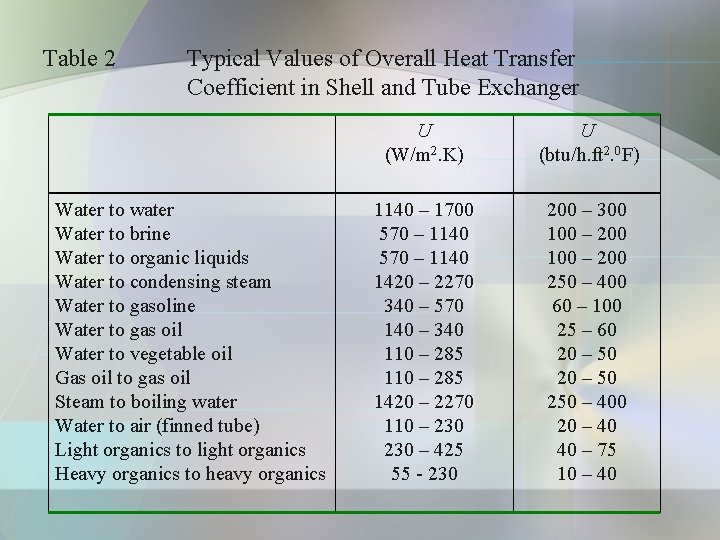 Table 2 Typical Values of Overall Heat Transfer Coefficient in Shell and Tube Exchanger

| | $U$ (W/m$^2$.K) | $U$ (btu/h.ft$^2$.$^0$F) |
|---|---|---|
| Water to water | 1140 – 1700 | 200 – 300 |
| Water to brine | 570 – 1140 | 100 – 200 |
| Water to organic liquids | 570 – 1140 | 100 – 200 |
| Water to condensing steam | 1420 – 2270 | 250 – 400 |
| Water to gasoline | 340 – 570 | 60 – 100 |
| Water to gas oil | 140 – 340 | 25 – 60 |
| Water to vegetable oil | 110 – 285 | 20 – 50 |
| Gas oil to gas oil | 110 – 285 | 20 – 50 |
| Steam to boiling water | 1420 – 2270 | 250 – 400 |
| Water to air (finned tube) | 110 – 230 | 20 – 40 |
| Light organics to light organics | 230 – 425 | 40 – 75 |
| Heavy organics to heavy organics | 55 - 230 | 10 – 40 |